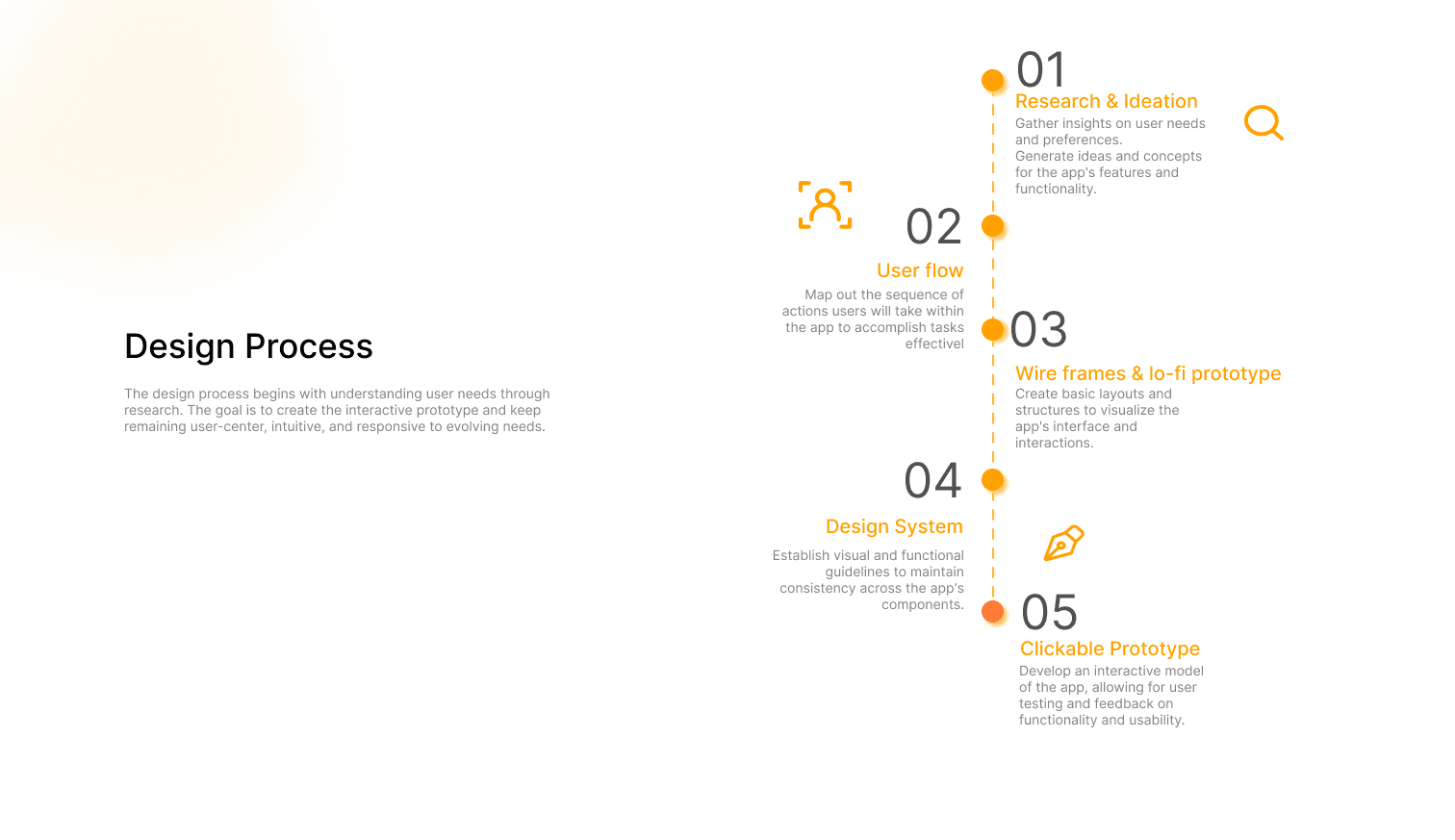 Design Process

The design process begins with understanding user needs through research. The goal is to create the interactive prototype and keep remaining user-center, intuitive, and responsive to evolving needs.

01
Research & Ideation
Gather insights on user needs and preferences.
Generate ideas and concepts for the app's features and functionality.

02
User flow
Map out the sequence of actions users will take within the app to accomplish tasks effectivel

03
Wire frames & lo-fi prototype
Create basic layouts and structures to visualize the app's interface and interactions.

04
Design System
Establish visual and functional guidelines to maintain consistency across the app's components.

05
Clickable Prototype
Develop an interactive model of the app, allowing for user testing and feedback on functionality and usability.